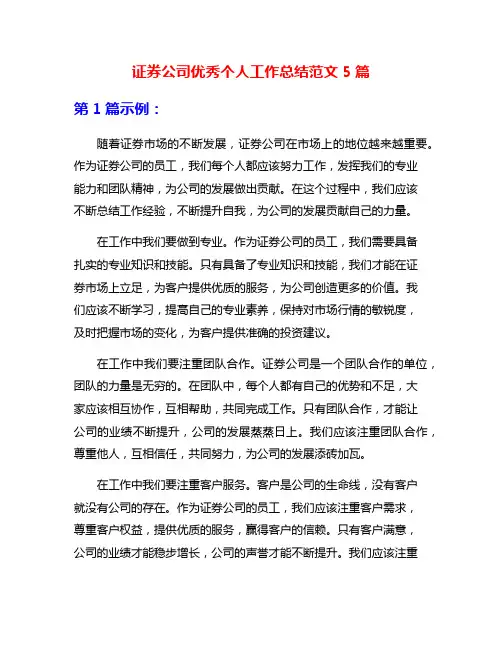 证券公司优秀个人工作总结范文 5 篇

第 1 篇示例：

随着证券市场的不断发展，证券公司在市场上的地位越来越重要。作为证券公司的员工，我们每个人都应该努力工作，发挥我们的专业能力和团队精神，为公司的发展做出贡献。在这个过程中，我们应该不断总结工作经验，不断提升自我，为公司的发展贡献自己的力量。

在工作中我们要做到专业。作为证券公司的员工，我们需要具备扎实的专业知识和技能。只有具备了专业知识和技能，我们才能在证券市场上立足，为客户提供优质的服务，为公司创造更多的价值。我们应该不断学习，提高自己的专业素养，保持对市场行情的敏锐度，及时把握市场的变化，为客户提供准确的投资建议。

在工作中我们要注重团队合作。证券公司是一个团队合作的单位，团队的力量是无穷的。在团队中，每个人都有自己的优势和不足，大家应该相互协作，互相帮助，共同完成工作。只有团队合作，才能让公司的业绩不断提升，公司的发展蒸蒸日上。我们应该注重团队合作，尊重他人，互相信任，共同努力，为公司的发展添砖加瓦。

在工作中我们要注重客户服务。客户是公司的生命线，没有客户就没有公司的存在。作为证券公司的员工，我们应该注重客户需求，尊重客户权益，提供优质的服务，赢得客户的信赖。只有客户满意，公司的业绩才能稳步增长，公司的声誉才能不断提升。我们应该注重